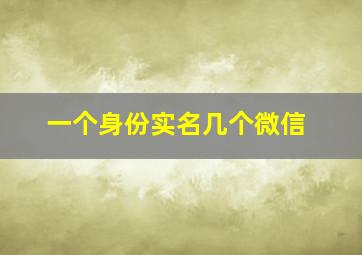 一个身份实名几个微信